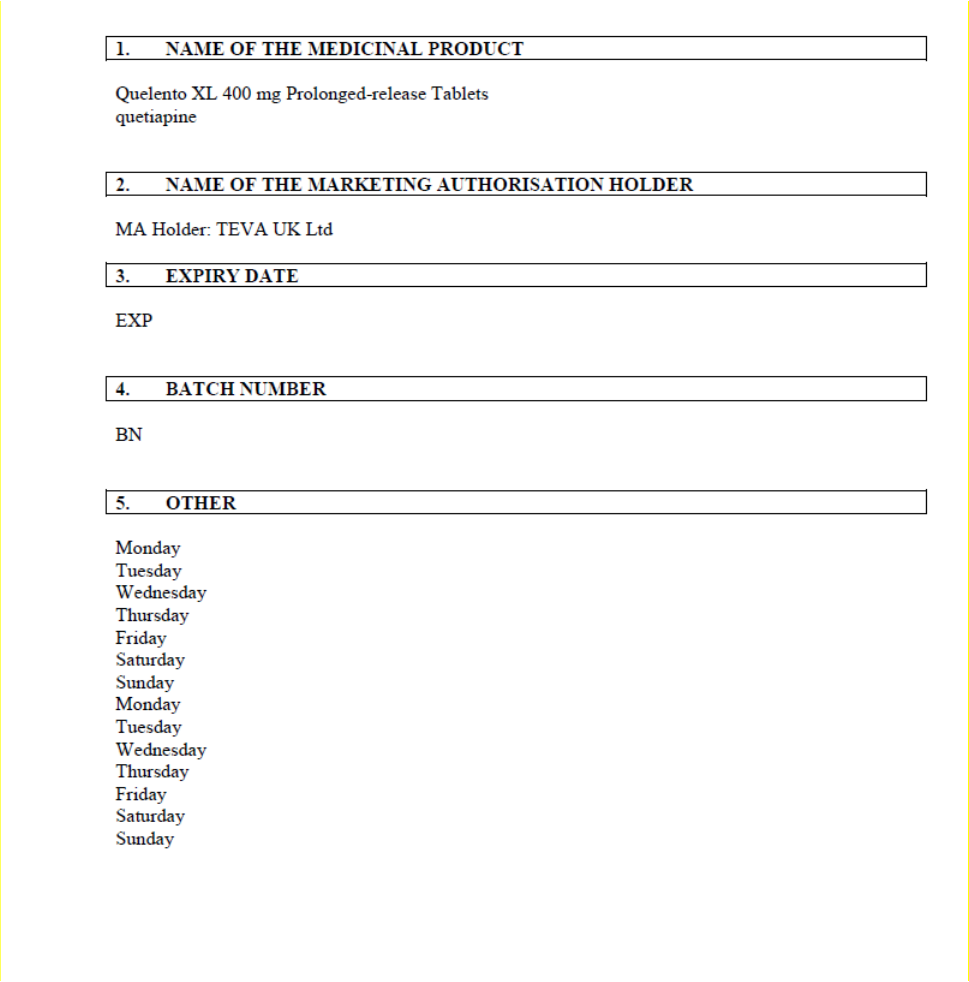 1. NAME OF THE MEDICINAL PRODUCT

Quelento XL 400 mg Prolonged-release Tablets
quetiapine

2. NAME OF THE MARKETING AUTHORISATION HOLDER

MA Holder: TEVA UK Ltd

3. EXPIRY DATE

EXP

4. BATCH NUMBER

BN

5. OTHER

Monday
Tuesday
Wednesday
Thursday
Friday
Saturday
Sunday
Monday
Tuesday
Wednesday
Thursday
Friday
Saturday
Sunday